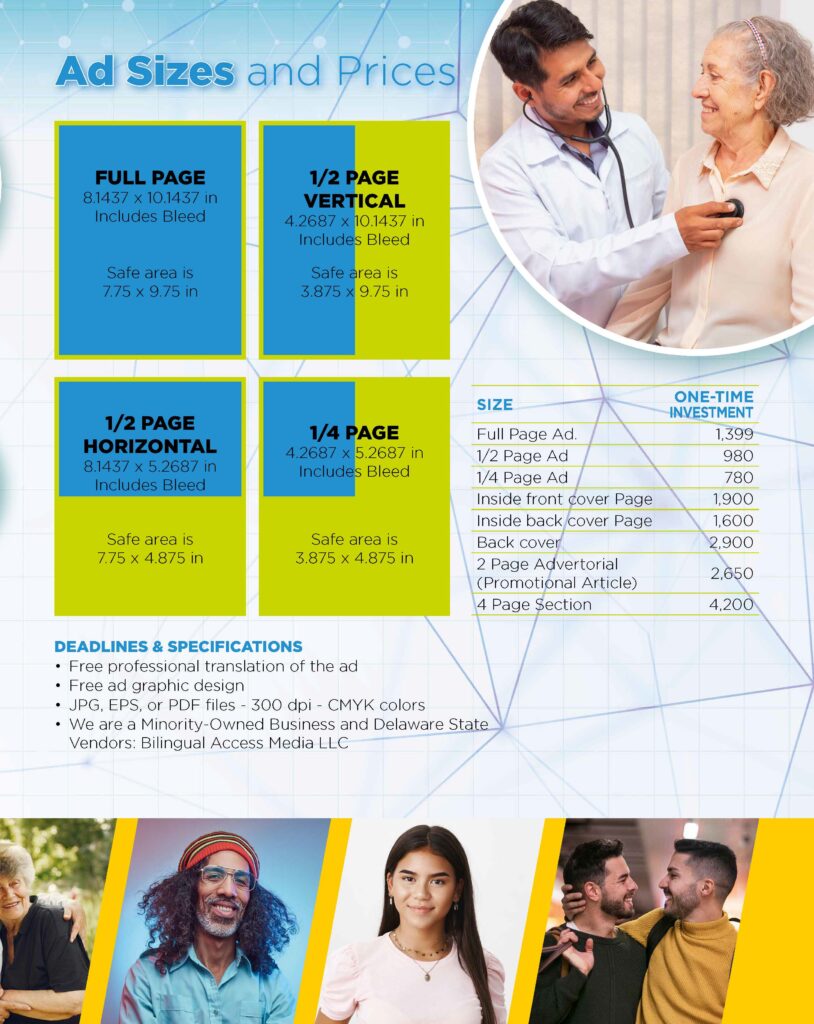 Ad Sizes and Prices

FULL PAGE
8.1437 x 10.1437 in
Includes Bleed

Safe area is
7.75 x 9.75 in

1/2 PAGE
VERTICAL
4.2687 x 10.1437 in
Includes Bleed

Safe area is
3.875 x 9.75 in

1/2 PAGE
HORIZONTAL
8.1437 x 5.2687 in
Includes Bleed

Safe area is
7.75 x 4.875 in

1/4 PAGE
4.2687 x 5.2687 in
Includes Bleed

Safe area is
3.875 x 4.875 in

| SIZE | ONE-TIME INVESTMENT |
|---|---|
| Full Page Ad. | 1,399 |
| 1/2 Page Ad | 980 |
| 1/4 Page Ad | 780 |
| Inside front cover Page | 1,900 |
| Inside back cover Page | 1,600 |
| Back cover | 2,900 |
| 2 Page Advertorial (Promotional Article) | 2,650 |
| 4 Page Section | 4,200 |

DEADLINES & SPECIFICATIONS
• Free professional translation of the ad
• Free ad graphic design
• JPG, EPS, or PDF files - 300 dpi - CMYK colors
• We are a Minority-Owned Business and Delaware State Vendors: Bilingual Access Media LLC